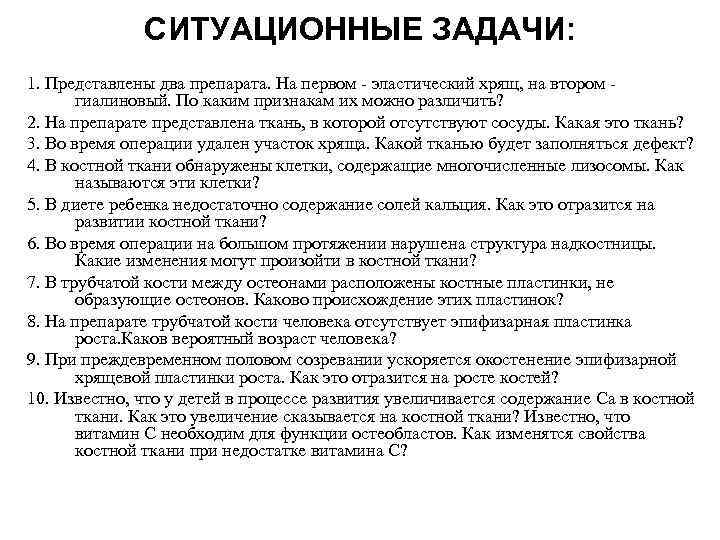 СИТУАЦИОННЫЕ ЗАДАЧИ:

1. Представлены два препарата. На первом - эластический хрящ, на втором - гиалиновый. По каким признакам их можно различить?
2. На препарате представлена ткань, в которой отсутствуют сосуды. Какая это ткань?
3. Во время операции удален участок хряща. Какой тканью будет заполняться дефект?
4. В костной ткани обнаружены клетки, содержащие многочисленные лизосомы. Как называются эти клетки?
5. В диете ребенка недостаточно содержание солей кальция. Как это отразится на развитии костной ткани?
6. Во время операции на большом протяжении нарушена структура надкостницы. Какие изменения могут произойти в костной ткани?
7. В трубчатой кости между остеонами расположены костные пластинки, не образующие остеонов. Каково происхождение этих пластинок?
8. На препарате трубчатой кости человека отсутствует эпифизарная пластинка роста.Каков вероятный возраст человека?
9. При преждевременном половом созревании ускоряется окостенение эпифизарной хрящевой пластинки роста. Как это отразится на росте костей?
10. Известно, что у детей в процессе развития увеличивается содержание Са в костной ткани. Как это увеличение сказывается на костной ткани? Известно, что витамин С необходим для функции остеобластов. Как изменятся свойства костной ткани при недостатке витамина С?